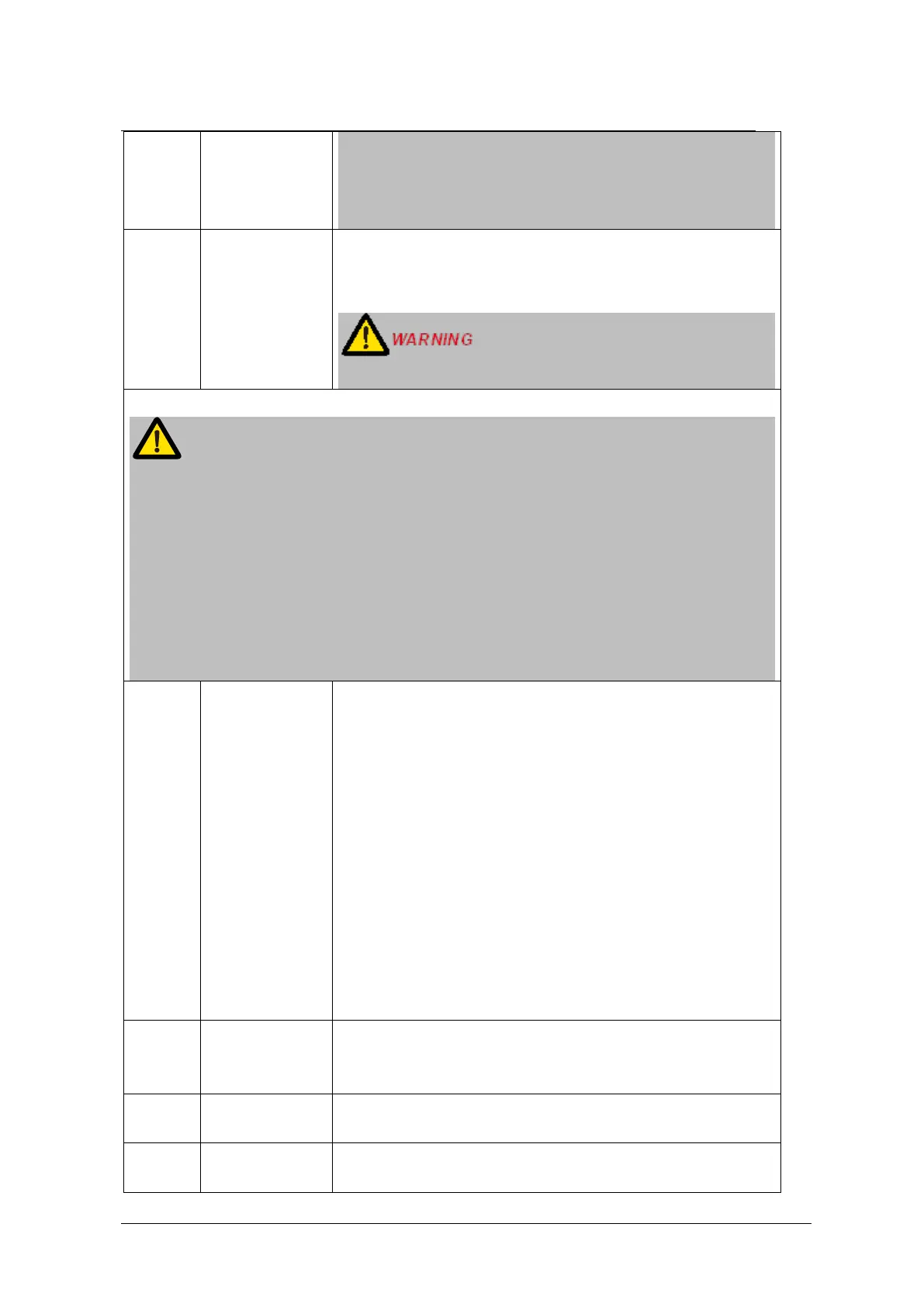 WARNING